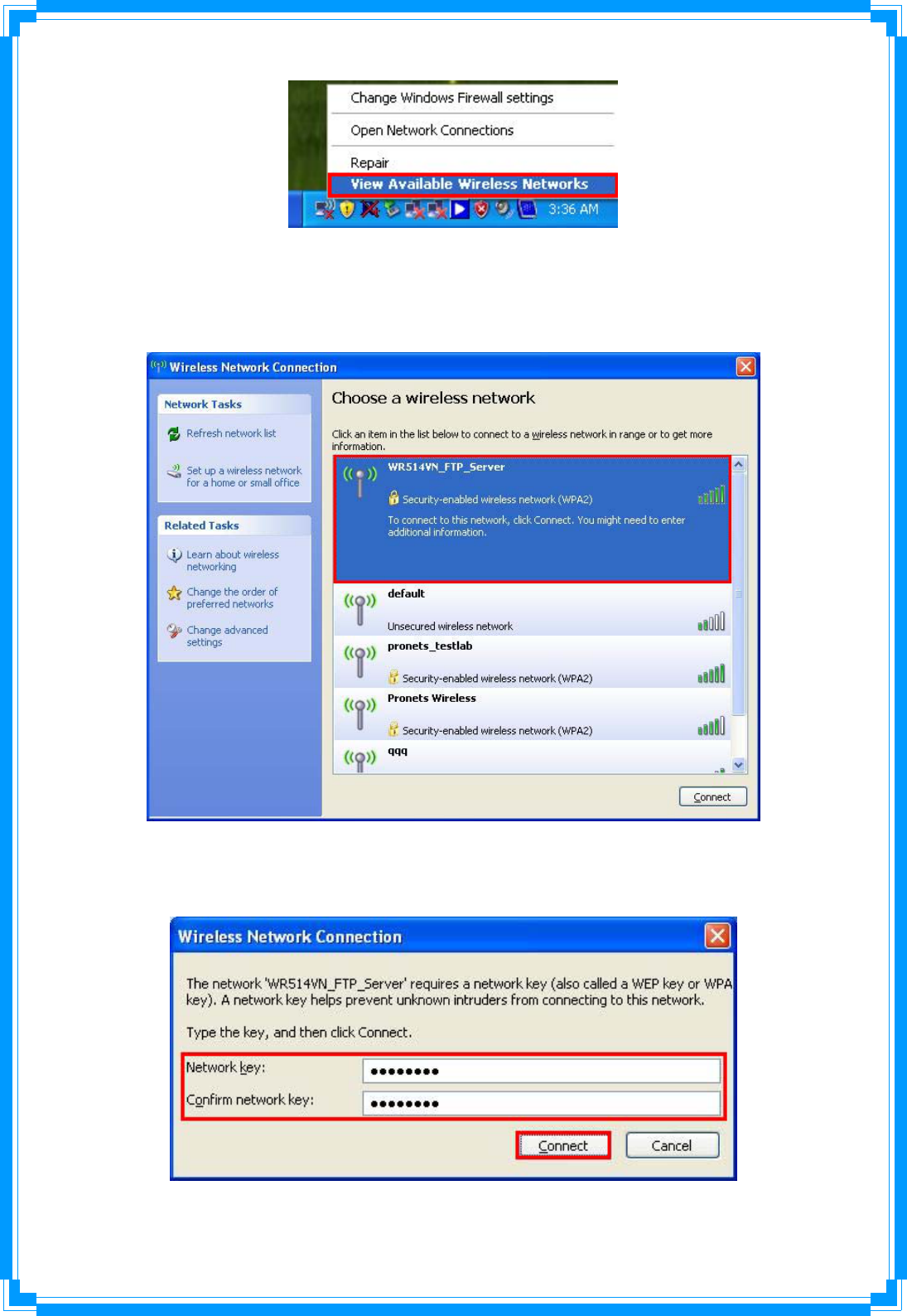 Change Windows Firewall settings

Open Network Connections

Repair

View Available Wireless Networks

3:36 AM

Wireless Network Connection

Network Tasks

Refresh network list

Set up a wireless network for a home or small office

Related Tasks

Learn about wireless networking

Change the order of preferred networks

Change advanced settings

Choose a wireless network

Click an item in the list below to connect to a wireless network in range or to get more information.

WR514VN_FTP_Server

Security-enabled wireless network (WPA2)

To connect to this network, click Connect. You might need to enter additional information.

default

Unsecured wireless network

pronets_testlab

Security-enabled wireless network (WPA2)

Pronets Wireless

Security-enabled wireless network (WPA2)

qqq

Connect

Wireless Network Connection

The network 'WR514VN_FTP_Server' requires a network key (also called a WEP key or WPA key). A network key helps prevent unknown intruders from connecting to this network.

Type the key, and then click Connect.

Network key: ••••••••

Confirm network key: ••••••••

Connect

Cancel